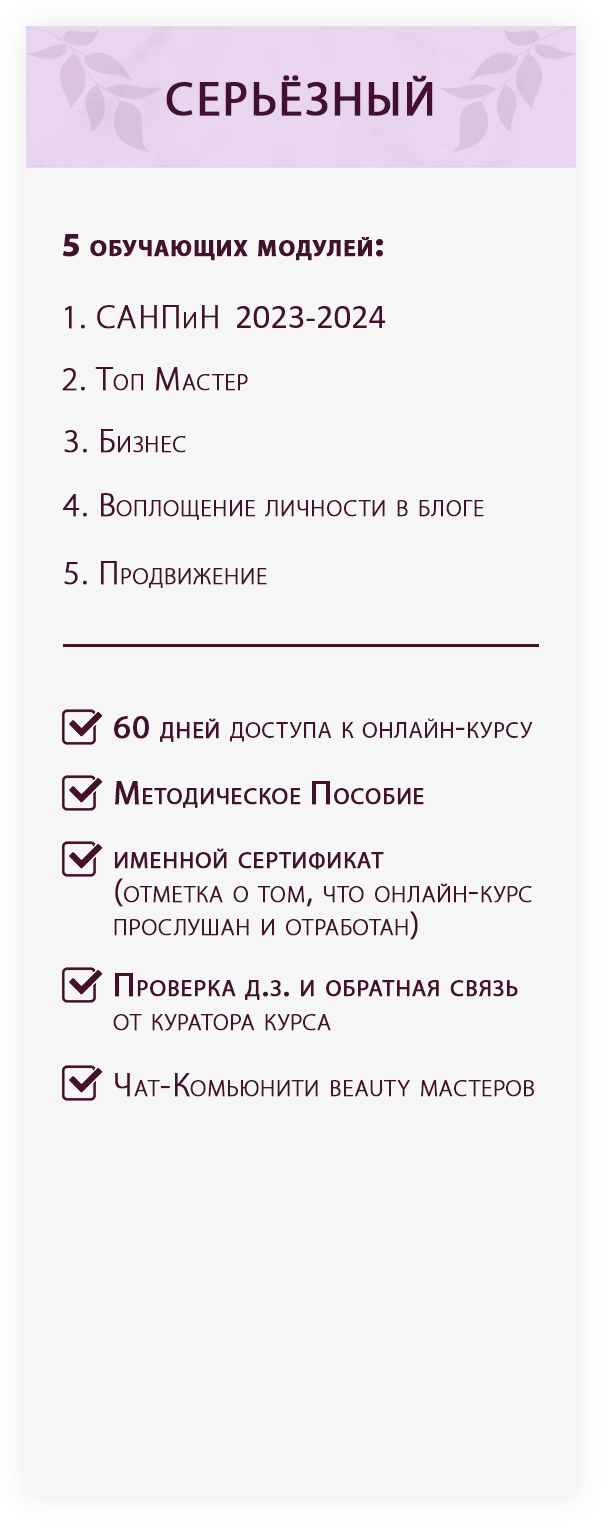 СЕРЬЁЗНЫЙ

5 обучающих модулей:

1. САНПиН 2023-2024

2. Топ Мастер

3. Бизнес

4. Воплощение личности в блоге

5. Продвижение

60 дней доступа к онлайн-курсу

Методическое Пособие

именной сертификат (отметка о том, что онлайн-курс прослушан и отработан)

Проверка д.з. и обратная связь от куратора курса

Чат-Комьюнити beauty мастеров